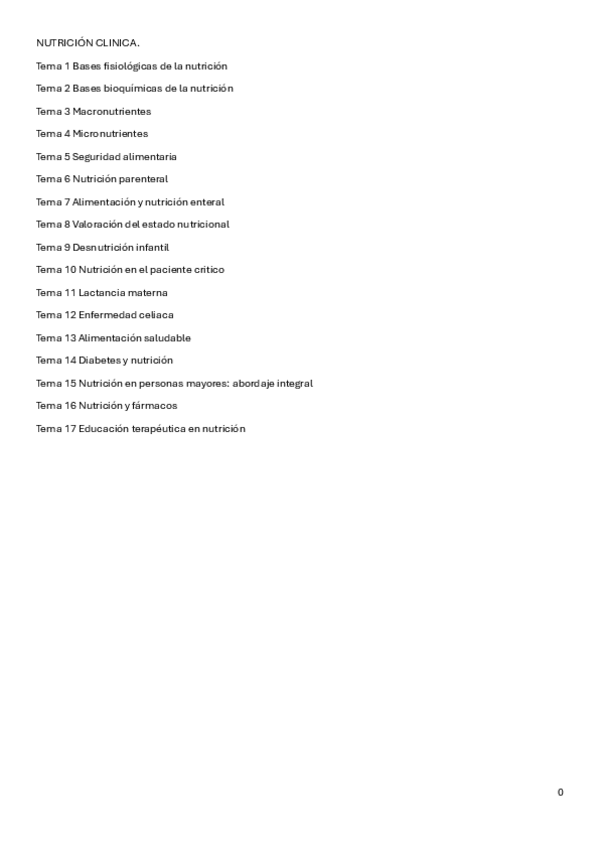 NUTRICIÓN CLINICA.

Tema 1 Bases fisiológicas de la nutrición

Tema 2 Bases bioquímicas de la nutrición

Tema 3 Macronutrientes

Tema 4 Micronutrientes

Tema 5 Seguridad alimentaria

Tema 6 Nutrición parenteral

Tema 7 Alimentación y nutrición enteral

Tema 8 Valoración del estado nutricional

Tema 9 Desnutrición infantil

Tema 10 Nutrición en el paciente critico

Tema 11 Lactancia materna

Tema 12 Enfermedad celiaca

Tema 13 Alimentación saludable

Tema 14 Diabetes y nutrición

Tema 15 Nutrición en personas mayores: abordaje integral

Tema 16 Nutrición y fármacos

Tema 17 Educación terapéutica en nutrición

0